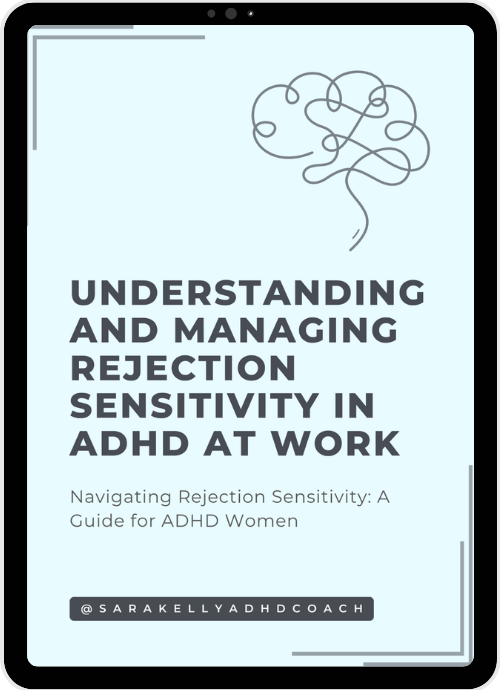 UNDERSTANDING AND MANAGING REJECTION SENSITIVITY IN ADHD AT WORK

Navigating Rejection Sensitivity: A Guide for ADHD Women

@SARAKELLYADHDCOACH